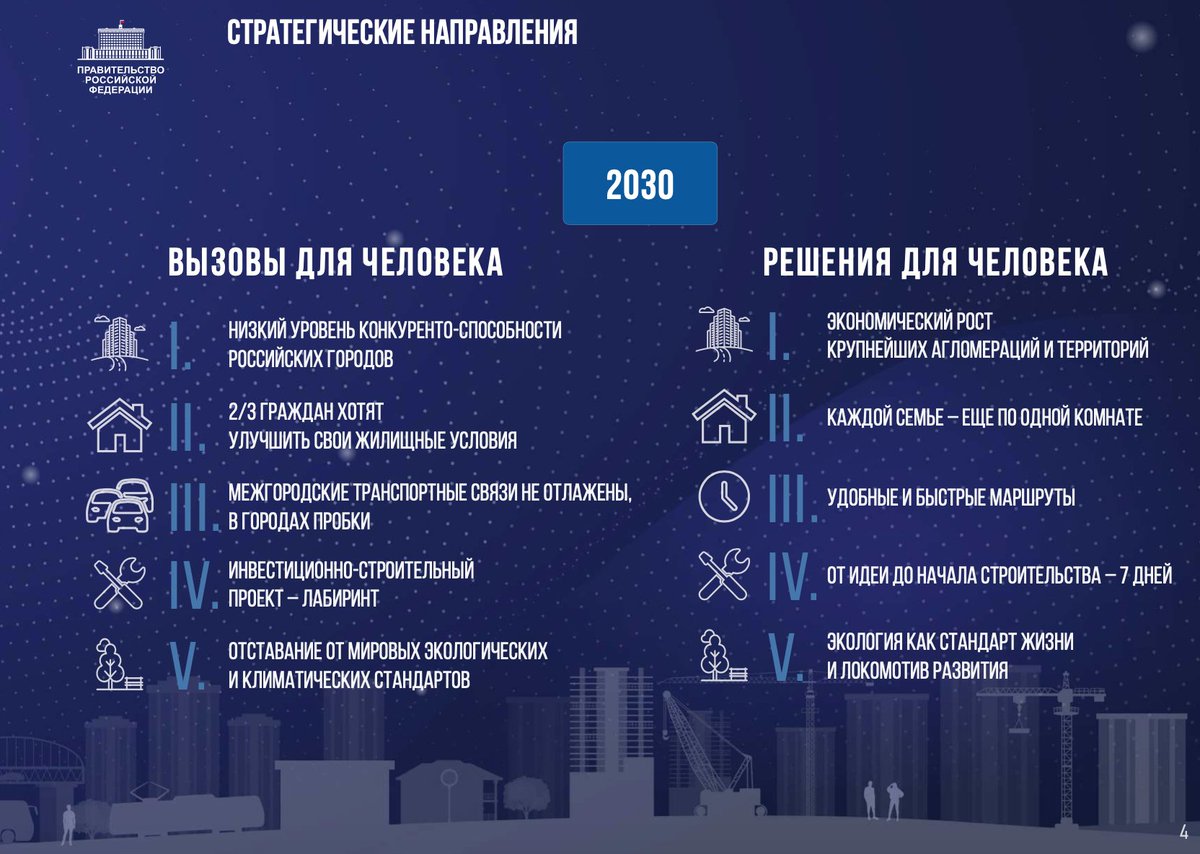 ПРАВИТЕЛЬСТВО РОССИЙСКОЙ ФЕДЕРАЦИИ

СТРАТЕГИЧЕСКИЕ НАПРАВЛЕНИЯ

2030

ВЫЗОВЫ ДЛЯ ЧЕЛОВЕКА

I. НИЗКИЙ УРОВЕНЬ КОНКУРЕНТО-СПОСОБНОСТИ РОССИЙСКИХ ГОРОДОВ

II. 2/3 ГРАЖДАН ХОТЯТ УЛУЧШИТЬ СВОИ ЖИЛИЩНЫЕ УСЛОВИЯ

III. МЕЖГОРОДСКИЕ ТРАНСПОРТНЫЕ СВЯЗИ НЕ ОТЛАЖЕНЫ, В ГОРОДАХ ПРОБКИ

IV. ИНВЕСТИЦИОННО-СТРОИТЕЛЬНЫЙ ПРОЕКТ – ЛАБИРИНТ

V. ОТСТАВАНИЕ ОТ МИРОВЫХ ЭКОЛОГИЧЕСКИХ И КЛИМАТИЧЕСКИХ СТАНДАРТОВ

РЕШЕНИЯ ДЛЯ ЧЕЛОВЕКА

I. ЭКОНОМИЧЕСКИЙ РОСТ КРУПНЕЙШИХ АГЛОМЕРАЦИЙ И ТЕРРИТОРИЙ

II. КАЖДОЙ СЕМЬЕ – ЕЩЕ ПО ОДНОЙ КОМНАТЕ

III. УДОБНЫЕ И БЫСТРЫЕ МАРШРУТЫ

IV. ОТ ИДЕИ ДО НАЧАЛА СТРОИТЕЛЬСТВА – 7 ДНЕЙ

V. ЭКОЛОГИЯ КАК СТАНДАРТ ЖИЗНИ И ЛОКОМОТИВ РАЗВИТИЯ

4